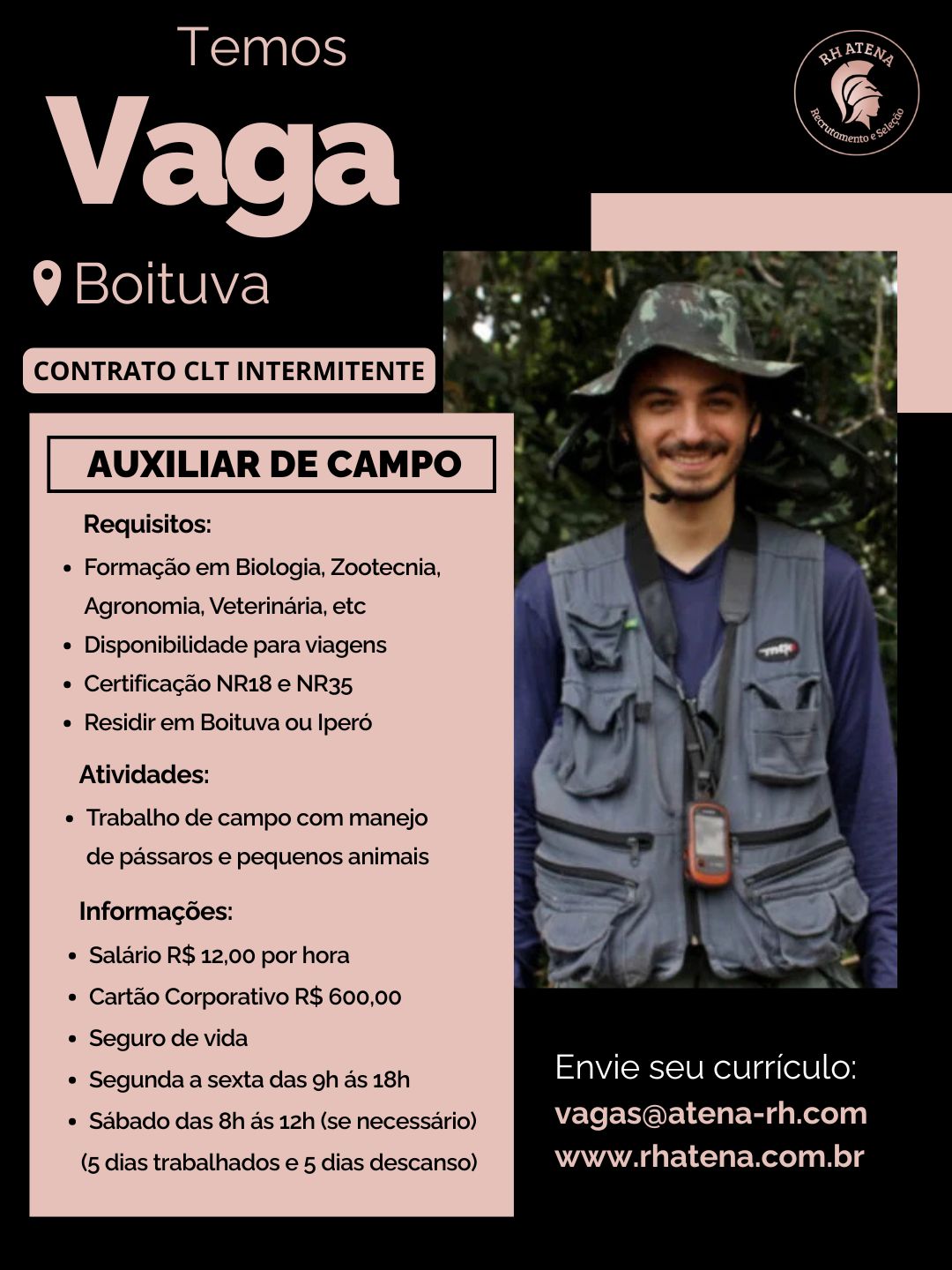 Temos
Vaga

RH ATENA
Recrutamento e Seleção

Boituva

CONTRATO CLT INTERMITENTE

AUXILIAR DE CAMPO

Requisitos:
• Formação em Biologia, Zootecnia, Agronomia, Veterinária, etc
• Disponibilidade para viagens
• Certificação NR18 e NR35
• Residir em Boituva ou Iperó

Atividades:
• Trabalho de campo com manejo de pássaros e pequenos animais

Informações:
• Salário R$ 12,00 por hora
• Cartão Corporativo R$ 600,00
• Seguro de vida
• Segunda a sexta das 9h ás 18h
• Sábado das 8h ás 12h (se necessário)
(5 dias trabalhados e 5 dias descanso)

Envie seu currículo:
vagas@atena-rh.com
www.rhatena.com.br